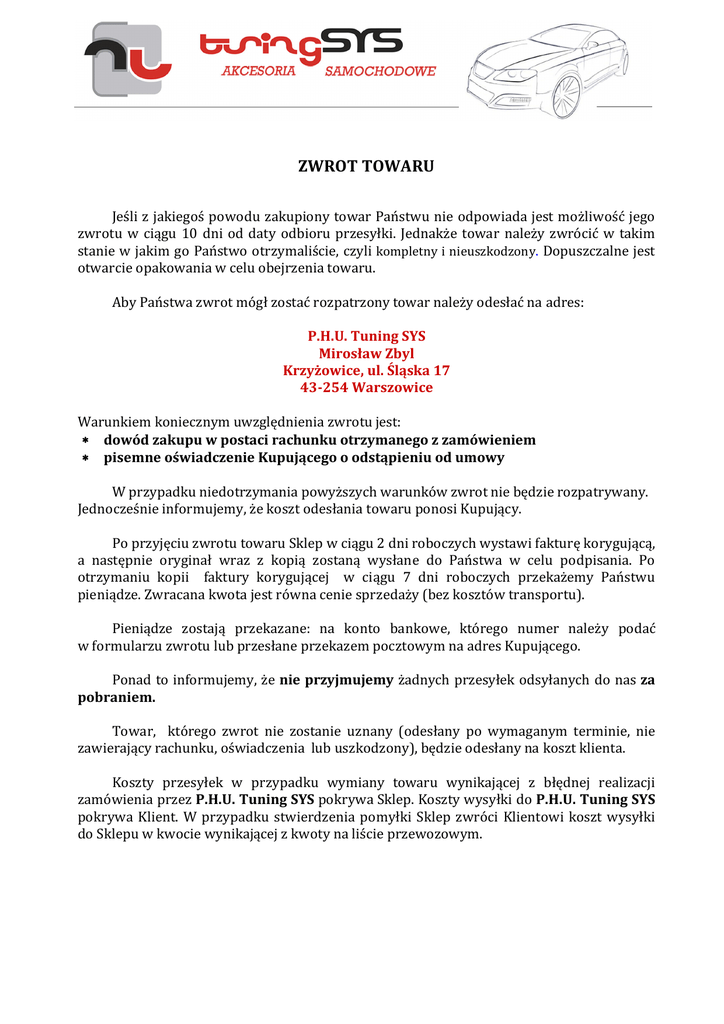 tuningSYS
AKCESORIA SAMOCHODOWE

ZWROT TOWARU

Jeśli z jakiegoś powodu zakupiony towar Państwu nie odpowiada jest możliwość jego zwrotu w ciągu 10 dni od daty odbioru przesyłki. Jednakże towar należy zwrócić w takim stanie w jakim go Państwo otrzymaliście, czyli kompletny i nieuszkodzony. Dopuszczalne jest otwarcie opakowania w celu obejrzenia towaru.

Aby Państwa zwrot mógł zostać rozpatrzony towar należy odesłać na adres:

P.H.U. Tuning SYS
Mirosław Zbyl
Krzyżowice, ul. Śląska 17
43-254 Warszowice

Warunkiem koniecznym uwzględnienia zwrotu jest:
* dowód zakupu w postaci rachunku otrzymanego z zamówieniem
* pisemne oświadczenie Kupującego o odstąpieniu od umowy

W przypadku niedotrzymania powyższych warunków zwrot nie będzie rozpatrywany. Jednocześnie informujemy, że koszt odesłania towaru ponosi Kupujący.

Po przyjęciu zwrotu towaru Sklep w ciągu 2 dni roboczych wystawi fakturę korygującą, a następnie oryginał wraz z kopią zostaną wysłane do Państwa w celu podpisania. Po otrzymaniu kopii faktury korygującej w ciągu 7 dni roboczych przekażemy Państwu pieniądze. Zwracana kwota jest równa cenie sprzedaży (bez kosztów transportu).

Pieniądze zostają przekazane: na konto bankowe, którego numer należy podać w formularzu zwrotu lub przesłane przekazem pocztowym na adres Kupującego.

Ponad to informujemy, że nie przyjmujemy żadnych przesyłek odsyłanych do nas za pobraniem.

Towar, którego zwrot nie zostanie uznany (odesłany po wymaganym terminie, nie zawierający rachunku, oświadczenia lub uszkodzony), będzie odesłany na koszt klienta.

Koszty przesyłek w przypadku wymiany towaru wynikającej z błędnej realizacji zamówienia przez P.H.U. Tuning SYS pokrywa Sklep. Koszty wysyłki do P.H.U. Tuning SYS pokrywa Klient. W przypadku stwierdzenia pomyłki Sklep zwróci Klientowi koszt wysyłki do Sklepu w kwocie wynikającej z kwoty na liście przewozowym.